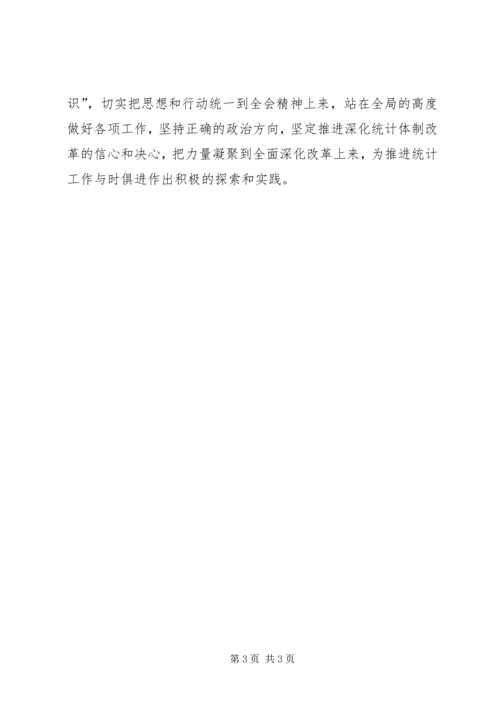 识”，切实把思想和行动统一到全会精神上来，站在全局的高度做好各项工作，坚持正确的政治方向，坚定推进深化统计体制改革的信心和决心，把力量凝聚到全面深化改革上来，为推进统计工作与时俱进作出积极的探索和实践。

第3页 共3页